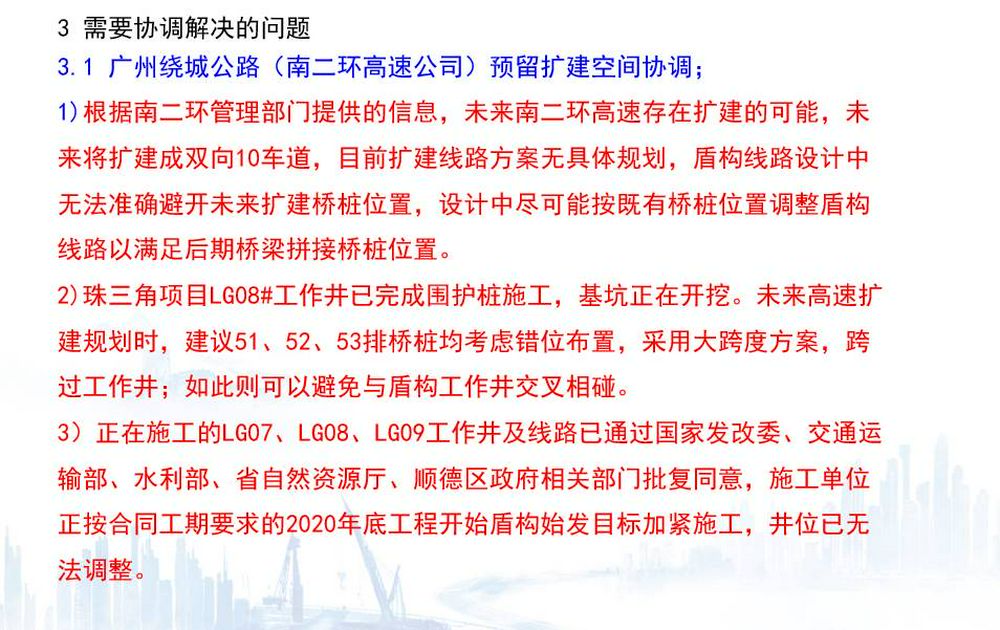 3 需要协调解决的问题

3.1 广州绕城公路（南二环高速公司）预留扩建空间协调；

1)根据南二环管理部门提供的信息，未来南二环高速存在扩建的可能，未来将扩建成双向10车道，目前扩建线路方案无具体规划，盾构线路设计中无法准确避开未来扩建桥桩位置，设计中尽可能按既有桥桩位置调整盾构线路以满足后期桥梁拼接桥桩位置。

2)珠三角项目LG08#工作井已完成围护桩施工，基坑正在开挖。未来高速扩建规划时，建议51、52、53排桥桩均考虑错位布置，采用大跨度方案，跨过工作井；如此则可以避免与盾构工作井交叉相碰。

3）正在施工的LG07、LG08、LG09工作井及线路已通过国家发改委、交通运输部、水利部、省自然资源厅、顺德区政府相关部门批复同意，施工单位正按合同工期要求的2020年底工程开始盾构始发目标加紧施工，井位已无法调整。